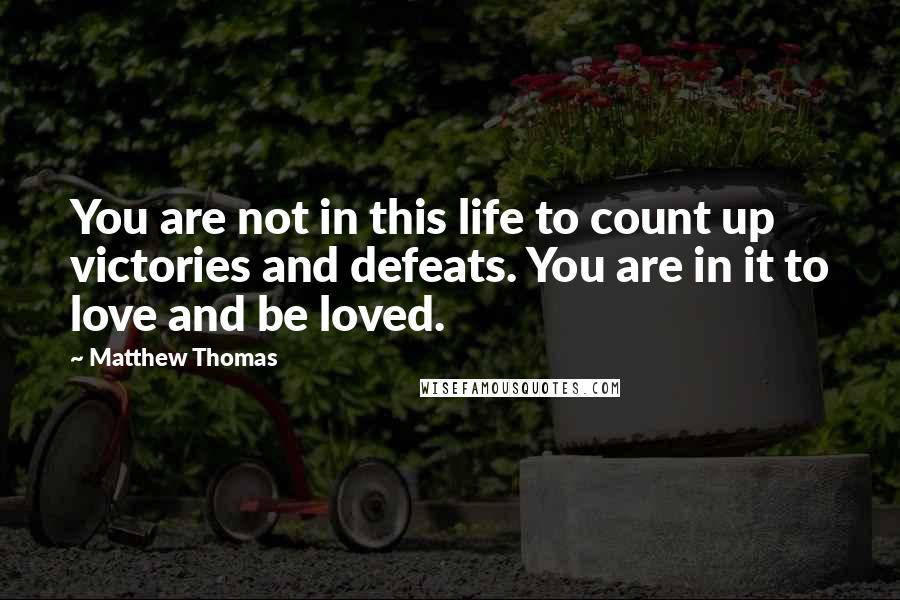 You are not in this life to count up victories and defeats. You are in it to love and be loved.

~ Matthew Thomas

WISEFAMOUSQUOTES.COM